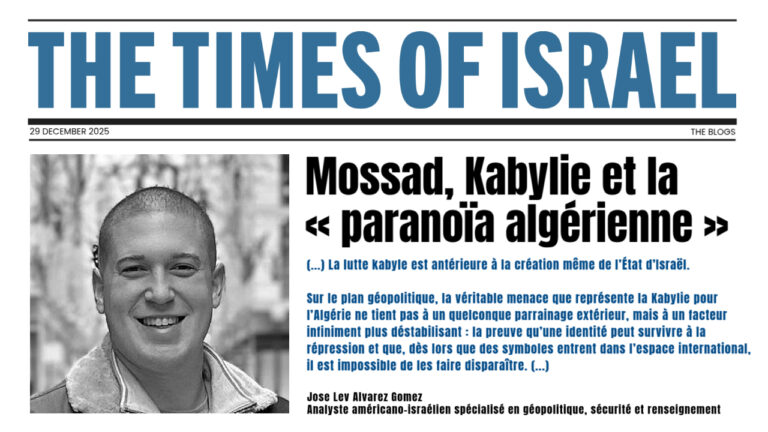 THE TIMES OF ISRAEL

29 DECEMBER 2025

THE BLOGS

Mossad, Kabylie et la « paranoïa algérienne »

(...) La lutte kabyle est antérieure à la création même de l'État d'Israël.

Sur le plan géopolitique, la véritable menace que représente la Kabylie pour l'Algérie ne tient pas à un quelconque parrainage extérieur, mais à un facteur infiniment plus déstabilisant : la preuve qu'une identité peut survivre à la répression et que, dès lors que des symboles entrent dans l'espace international, il est impossible de les faire disparaître. (...)

Jose Lev Alvarez Gomez
Analyste américano-israélien spécialisé en géopolitique, sécurité et renseignement